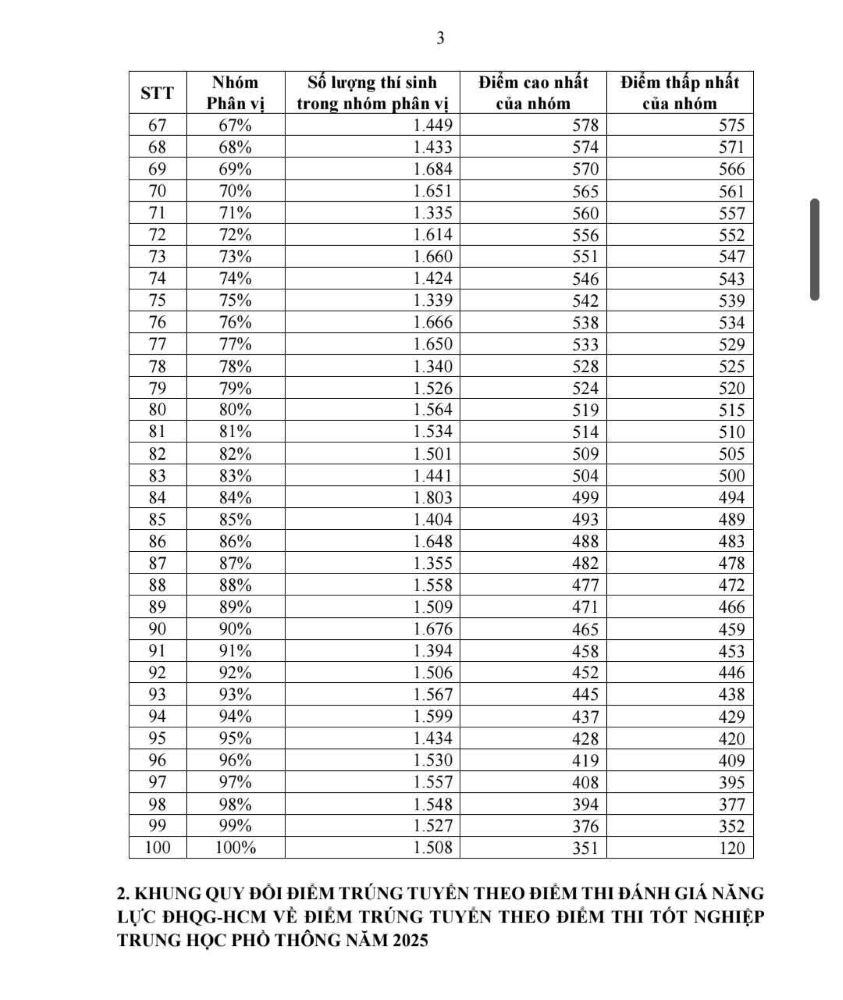 3

| STT | Nhóm Phân vị | Số lượng thí sinh trong nhóm phân vị | Điểm cao nhất của nhóm | Điểm thấp nhất của nhóm |
|---|---|---|---|---|
| 67 | 67% | 1.449 | 578 | 575 |
| 68 | 68% | 1.433 | 574 | 571 |
| 69 | 69% | 1.684 | 570 | 566 |
| 70 | 70% | 1.651 | 565 | 561 |
| 71 | 71% | 1.335 | 560 | 557 |
| 72 | 72% | 1.614 | 556 | 552 |
| 73 | 73% | 1.660 | 551 | 547 |
| 74 | 74% | 1.424 | 546 | 543 |
| 75 | 75% | 1.339 | 542 | 539 |
| 76 | 76% | 1.666 | 538 | 534 |
| 77 | 77% | 1.650 | 533 | 529 |
| 78 | 78% | 1.340 | 528 | 525 |
| 79 | 79% | 1.526 | 524 | 520 |
| 80 | 80% | 1.564 | 519 | 515 |
| 81 | 81% | 1.534 | 514 | 510 |
| 82 | 82% | 1.501 | 509 | 505 |
| 83 | 83% | 1.441 | 504 | 500 |
| 84 | 84% | 1.803 | 499 | 494 |
| 85 | 85% | 1.404 | 493 | 489 |
| 86 | 86% | 1.648 | 488 | 483 |
| 87 | 87% | 1.355 | 482 | 478 |
| 88 | 88% | 1.558 | 477 | 472 |
| 89 | 89% | 1.509 | 471 | 466 |
| 90 | 90% | 1.676 | 465 | 459 |
| 91 | 91% | 1.394 | 458 | 453 |
| 92 | 92% | 1.506 | 452 | 446 |
| 93 | 93% | 1.567 | 445 | 438 |
| 94 | 94% | 1.599 | 437 | 429 |
| 95 | 95% | 1.434 | 428 | 420 |
| 96 | 96% | 1.530 | 419 | 409 |
| 97 | 97% | 1.557 | 408 | 395 |
| 98 | 98% | 1.548 | 394 | 377 |
| 99 | 99% | 1.527 | 376 | 352 |
| 100 | 100% | 1.508 | 351 | 120 |

2. KHUNG QUY ĐỔI ĐIỂM TRÚNG TUYỂN THEO ĐIỂM THI ĐÁNH GIÁ NĂNG LỰC ĐHQG-HCM VỀ ĐIỂM TRÚNG TUYỂN THEO ĐIỂM THI TỐT NGHIỆP TRUNG HỌC PHỔ THÔNG NĂM 2025